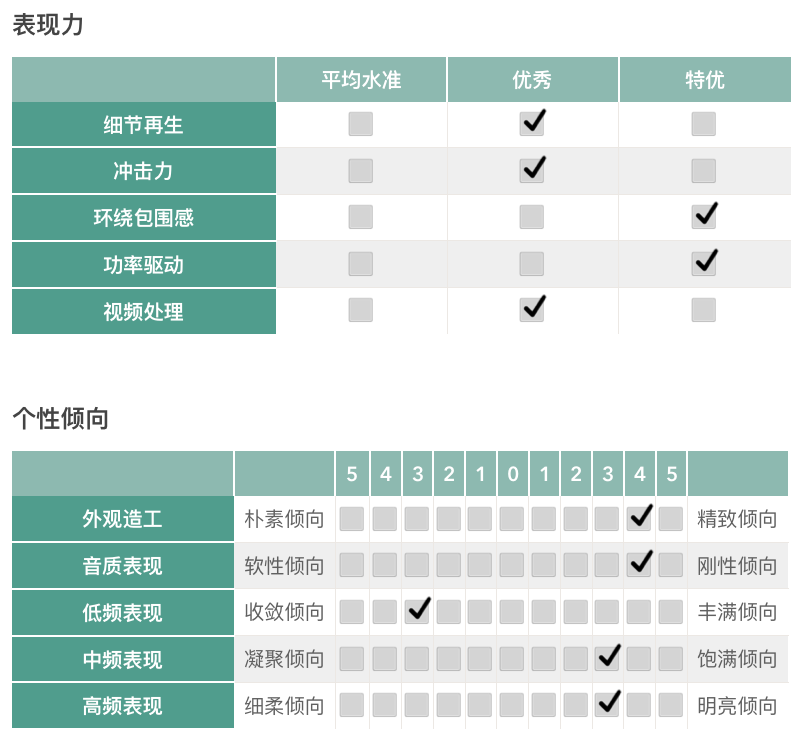 表现力

|  | 平均水准 | 优秀 | 特优 |
|---|---|---|---|
| 细节再生 |  | ✓ |  |
| 冲击力 |  | ✓ |  |
| 环绕包围感 |  |  | ✓ |
| 功率驱动 |  |  | ✓ |
| 视频处理 |  | ✓ |  |

个性倾向

|  |  | 5 | 4 | 3 | 2 | 1 | 0 | 1 | 2 | 3 | 4 | 5 |  |
|---|---|---|---|---|---|---|---|---|---|---|---|---|---|
| 外观造工 | 朴素倾向 |  |  |  |  |  |  |  |  |  | ✓ |  | 精致倾向 |
| 音质表现 | 软性倾向 |  |  |  |  |  |  |  |  |  | ✓ |  | 刚性倾向 |
| 低频表现 | 收敛倾向 |  |  | ✓ |  |  |  |  |  |  |  |  | 丰满倾向 |
| 中频表现 | 凝聚倾向 |  |  |  |  |  |  |  |  | ✓ |  |  | 饱满倾向 |
| 高频表现 | 细柔倾向 |  |  |  |  |  |  |  |  | ✓ |  |  | 明亮倾向 |